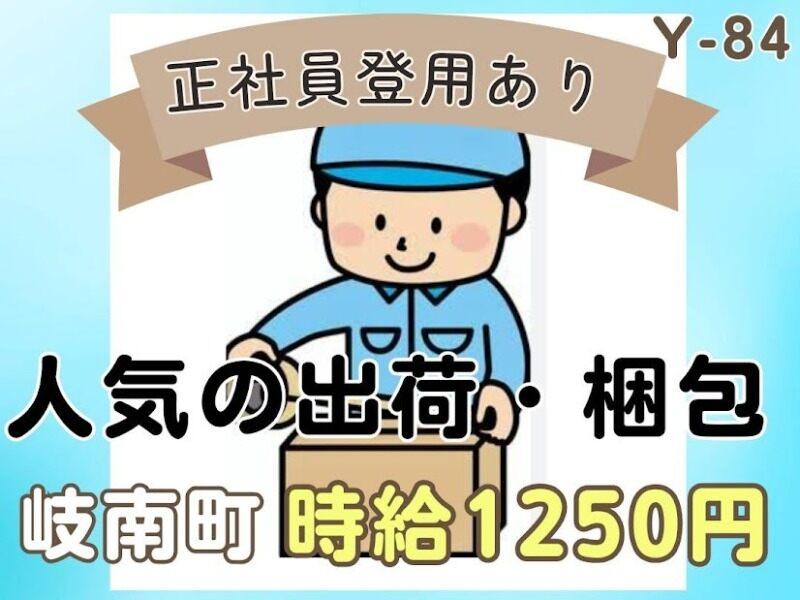 Y-84

正社員登用あり

人気の出荷・梱包

岐南町 時給1250円